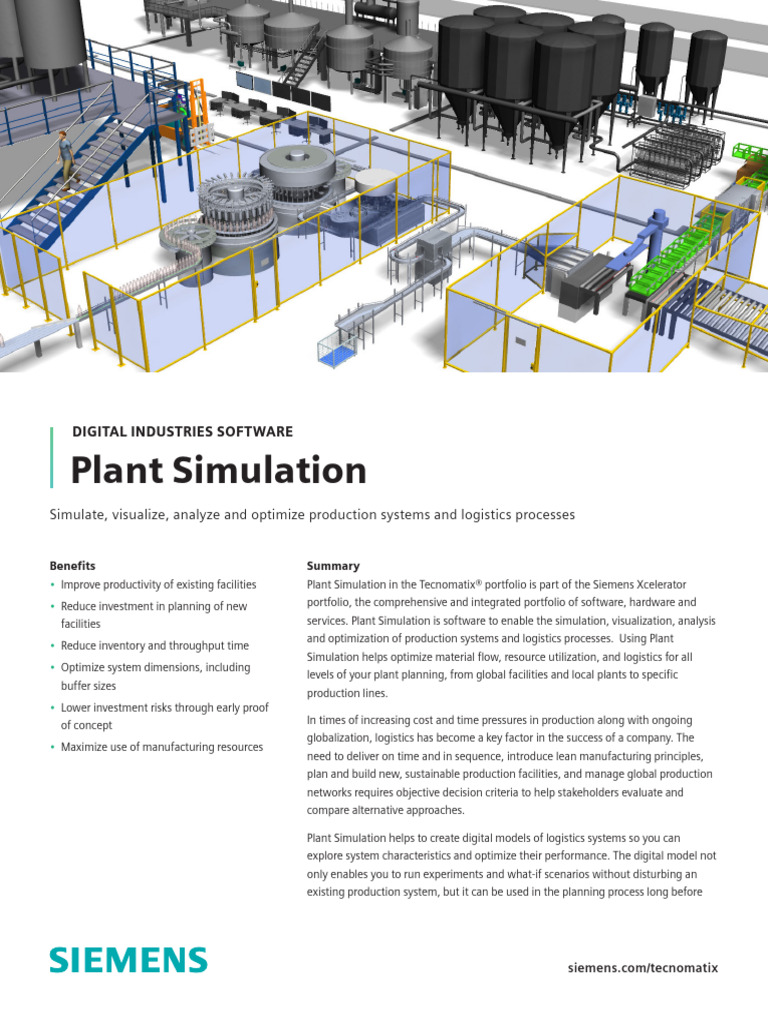 DIGITAL INDUSTRIES SOFTWARE

Plant Simulation

Simulate, visualize, analyze and optimize production systems and logistics processes

Benefits

• Improve productivity of existing facilities
• Reduce investment in planning of new facilities
• Reduce inventory and throughput time
• Optimize system dimensions, including buffer sizes
• Lower investment risks through early proof of concept
• Maximize use of manufacturing resources

Summary

Plant Simulation in the Tecnomatix® portfolio is part of the Siemens Xcelerator portfolio, the comprehensive and integrated portfolio of software, hardware and services. Plant Simulation is software to enable the simulation, visualization, analysis and optimization of production systems and logistics processes. Using Plant Simulation helps optimize material flow, resource utilization, and logistics for all levels of your plant planning, from global facilities and local plants to specific production lines.

In times of increasing cost and time pressures in production along with ongoing globalization, logistics has become a key factor in the success of a company. The need to deliver on time and in sequence, introduce lean manufacturing principles, plan and build new, sustainable production facilities, and manage global production networks requires objective decision criteria to help stakeholders evaluate and compare alternative approaches.

Plant Simulation helps to create digital models of logistics systems so you can explore system characteristics and optimize their performance. The digital model not only enables you to run experiments and what-if scenarios without disturbing an existing production system, but it can be used in the planning process long before

SIEMENS

siemens.com/tecnomatix